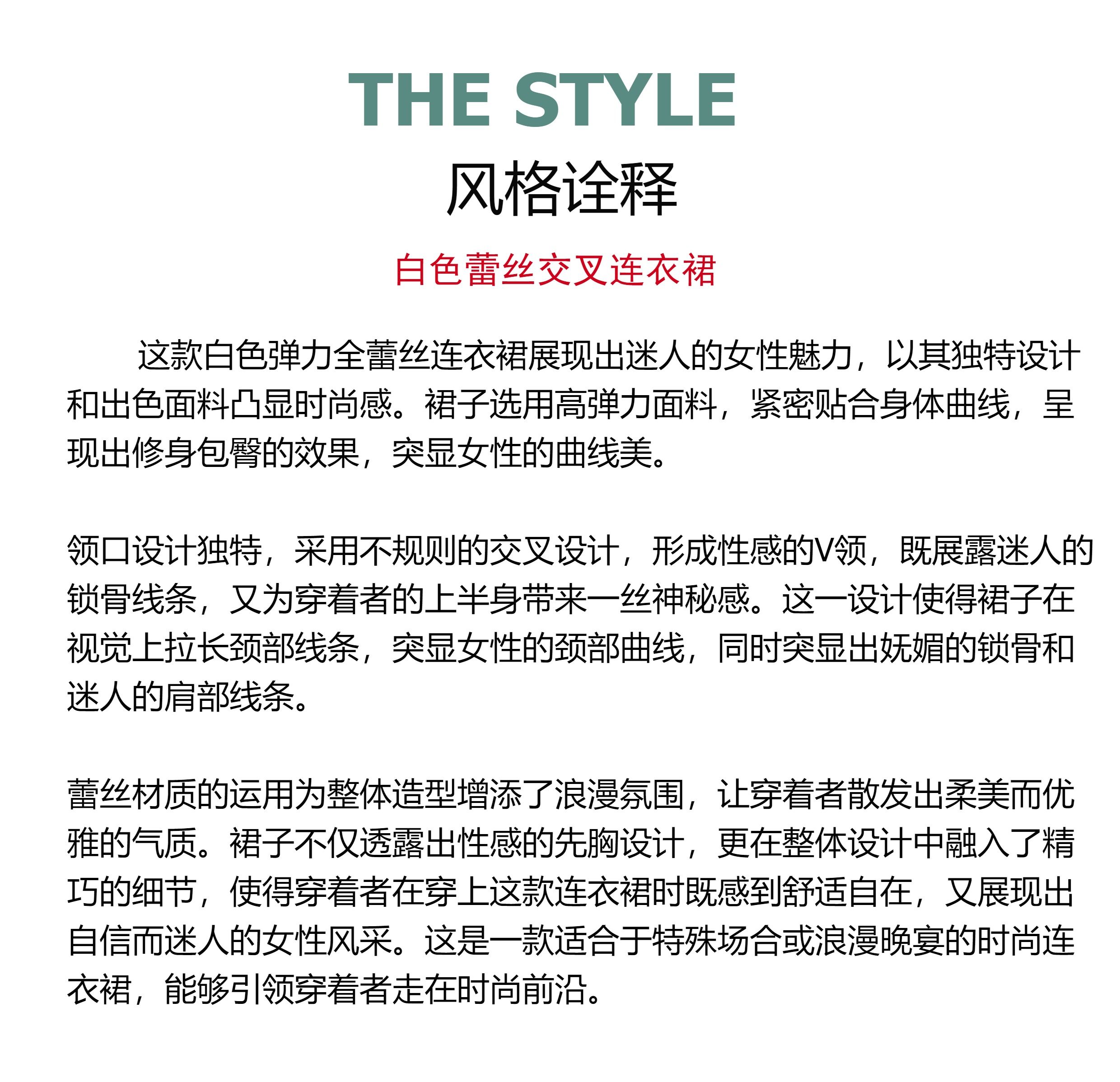 THE STYLE
风格诠释

白色蕾丝交叉连衣裙

这款白色弹力全蕾丝连衣裙展现出迷人的女性魅力，以其独特设计和出色面料凸显时尚感。裙子选用高弹力面料，紧密贴合身体曲线，呈现出修身包臀的效果，突显女性的曲线美。

领口设计独特，采用不规则的交叉设计，形成性感的V领，既展露迷人的锁骨线条，又为穿着者的上半身带来一丝神秘感。这一设计使得裙子在视觉上拉长颈部线条，突显女性的颈部曲线，同时突显出妩媚的锁骨和迷人的肩部线条。

蕾丝材质的运用为整体造型增添了浪漫氛围，让穿着者散发出柔美而优雅的气质。裙子不仅透露出性感的先胸设计，更在整体设计中融入了精巧的细节，使得穿着者在穿上这款连衣裙时既感到舒适自在，又展现出自信而迷人的女性风采。这是一款适合于特殊场合或浪漫晚宴的时尚连衣裙，能够引领穿着者走在时尚前沿。